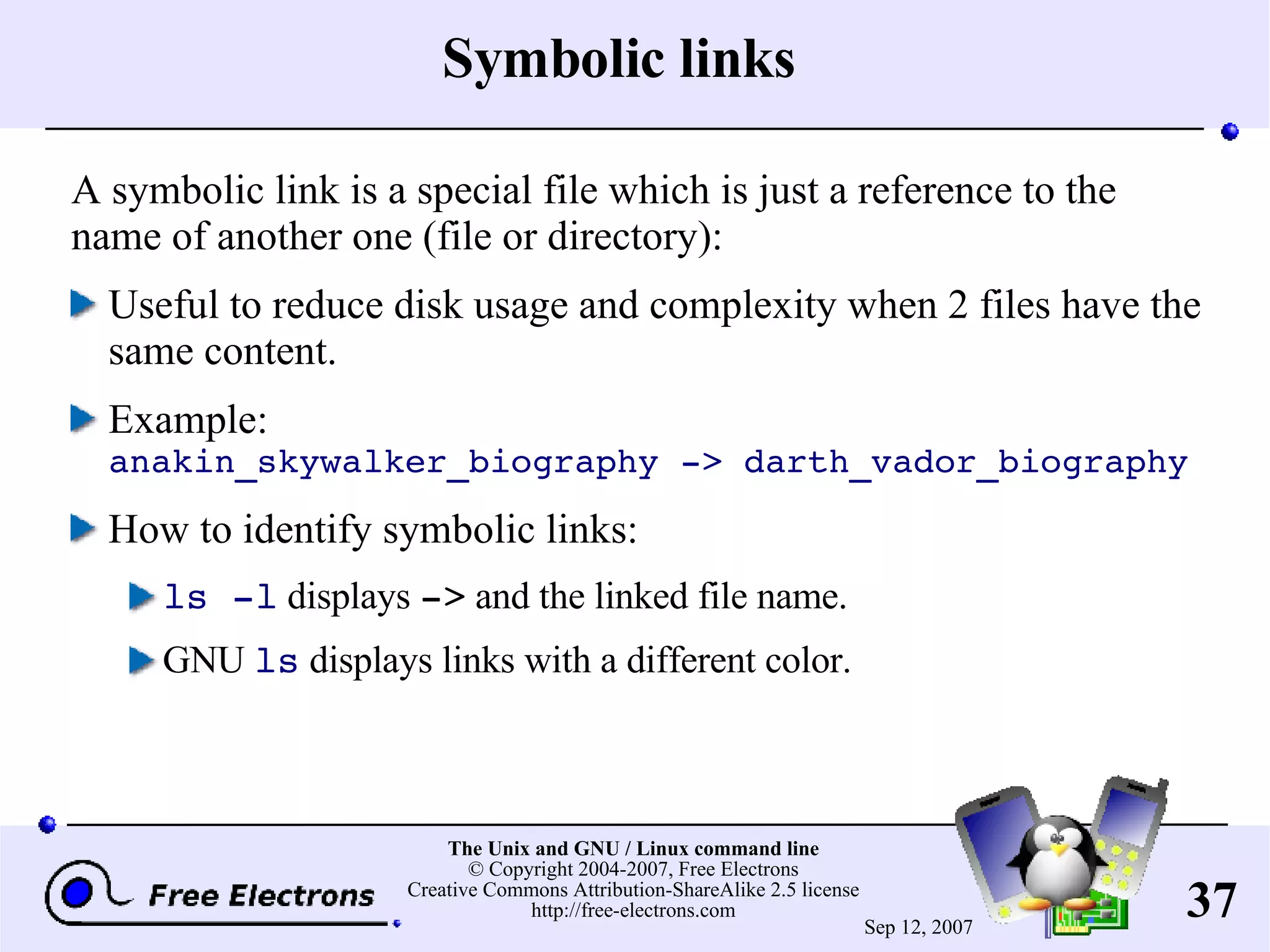 Symbolic links

A symbolic link is a special file which is just a reference to the name of another one (file or directory):

Useful to reduce disk usage and complexity when 2 files have the same content.

Example:
anakin_skywalker_biography -> darth_vador_biography

How to identify symbolic links:

ls -l displays -> and the linked file name.

GNU ls displays links with a different color.

Free Electrons

The Unix and GNU / Linux command line
© Copyright 2004-2007, Free Electrons
Creative Commons Attribution-ShareAlike 2.5 license
http://free-electrons.com

Sep 12, 2007

37